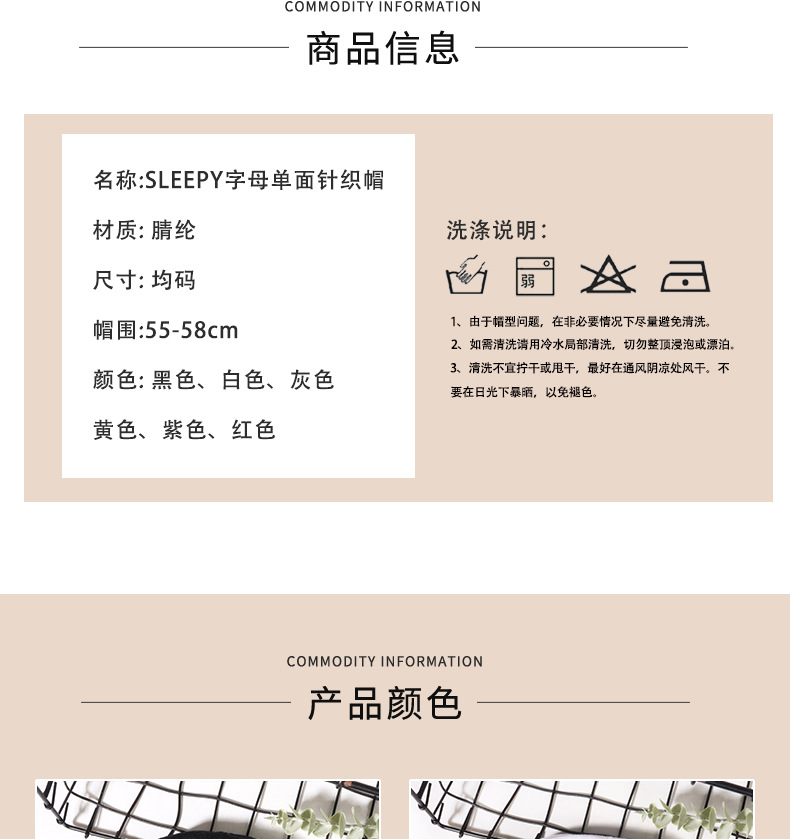 COMMODITY INFORMATION

商品信息

名称:SLEEPY字母单面针织帽

材质: 腈纶

尺寸: 均码

帽围:55-58cm

颜色: 黑色、白色、灰色

黄色、紫色、红色

洗涤说明:

弱

1、由于帽型问题，在非必要情况下尽量避免清洗。

2、如需清洗请用冷水局部清洗，切勿整顶浸泡或漂泊。

3、清洗不宜拧干或甩干，最好在通风阴凉处风干。不要在日光下暴晒，以免褪色。

COMMODITY INFORMATION

产品颜色